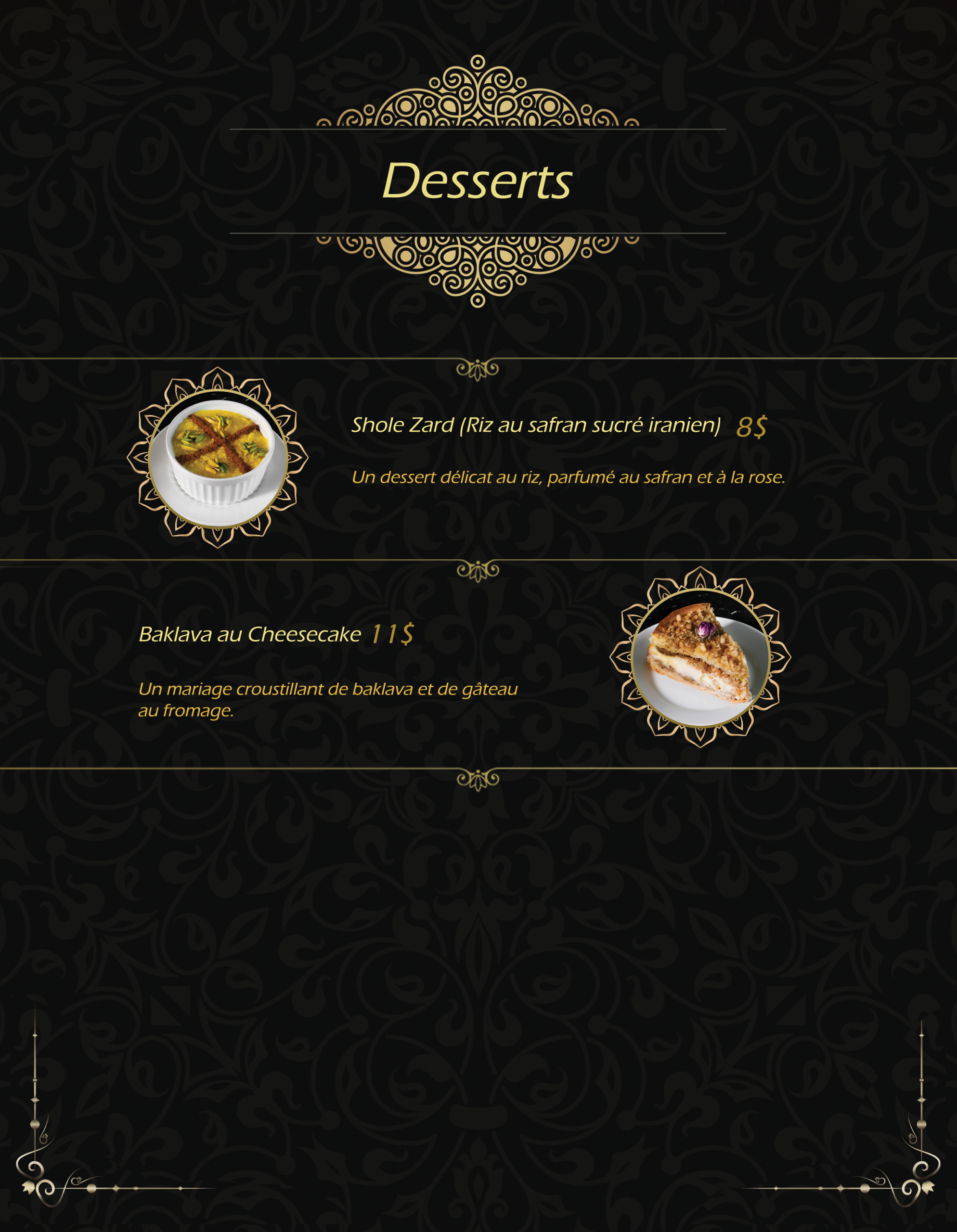 Desserts

Shole Zard (Riz au safran sucré iranien) 8$

Un dessert délicat au riz, parfumé au safran et à la rose.

Baklava au Cheesecake 11$

Un mariage croustillant de baklava et de gâteau au fromage.